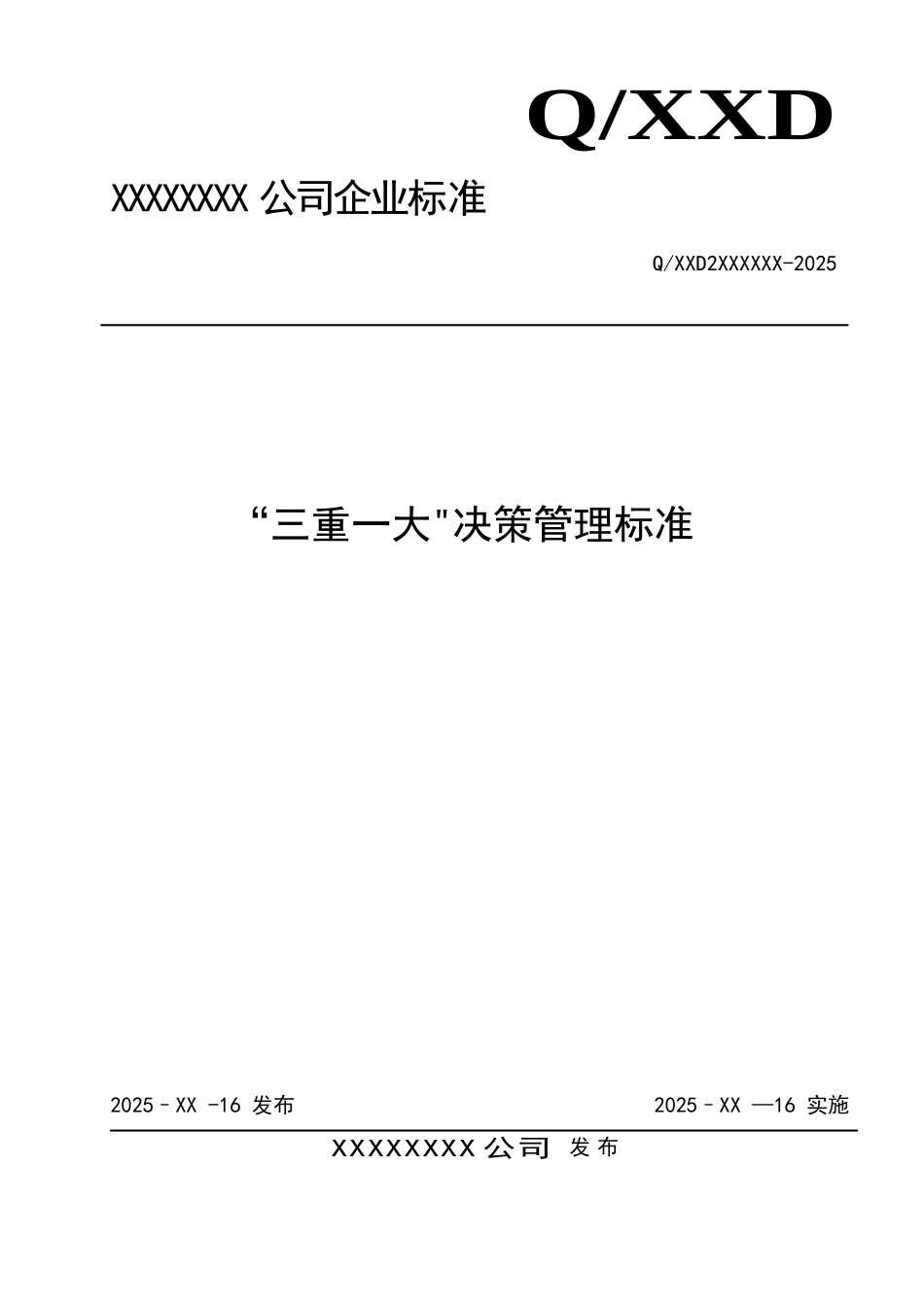 Q/XXD

XXXXXXXX 公司企业标准

Q/XXD2XXXXXX-2025

“三重一大"决策管理标准

2025－XX -16 发布

2025－XX —16 实施

XXXXXXXX 公司 发布